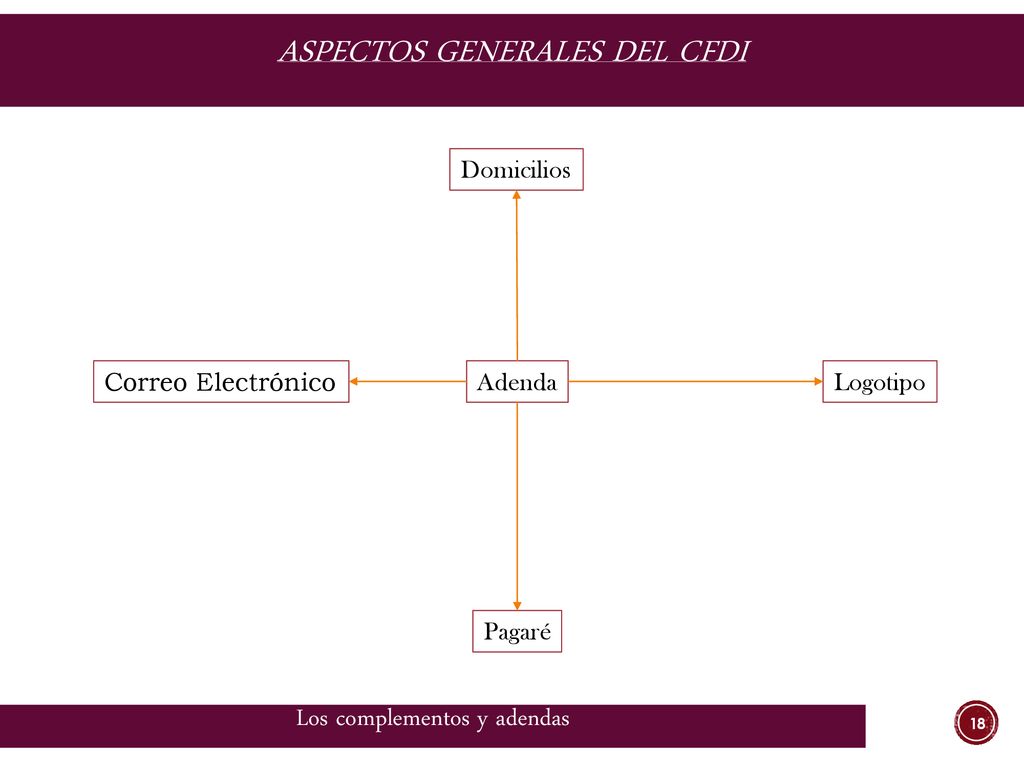 ASPECTOS GENERALES DEL CFDI

Domicilios

Correo Electrónico

Adenda

Logotipo

Pagaré

Los complementos y adendas

18